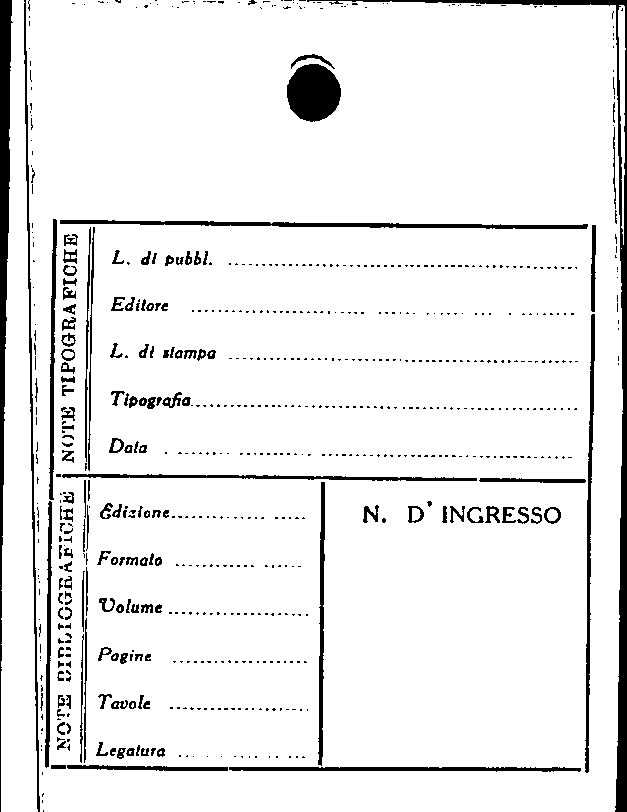 NOTE TIPOGRAFICHE

L. di pubbl. ____

Editore ____

L. di stampa ____

Tipografia ____

Data ____

NOTE BIBLIOGRAFICHE

Edizione ____

Formato ____

Volume ____

Pagine ____

Tavole ____

Legatura ____

N. D' INGRESSO